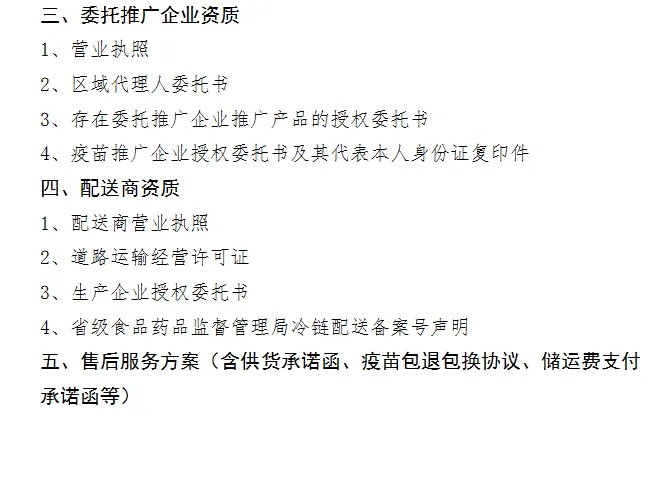 三、委托推广企业资质

1、营业执照

2、区域代理人委托书

3、存在委托推广企业推广产品的授权委托书

4、疫苗推广企业授权委托书及其代表本人身份证复印件

四、配送商资质

1、配送商营业执照

2、道路运输经营许可证

3、生产企业授权委托书

4、省级食品药品监督管理局冷链配送备案号声明

五、售后服务方案（含供货承诺函、疫苗包退包换协议、储运费支付承诺函等）